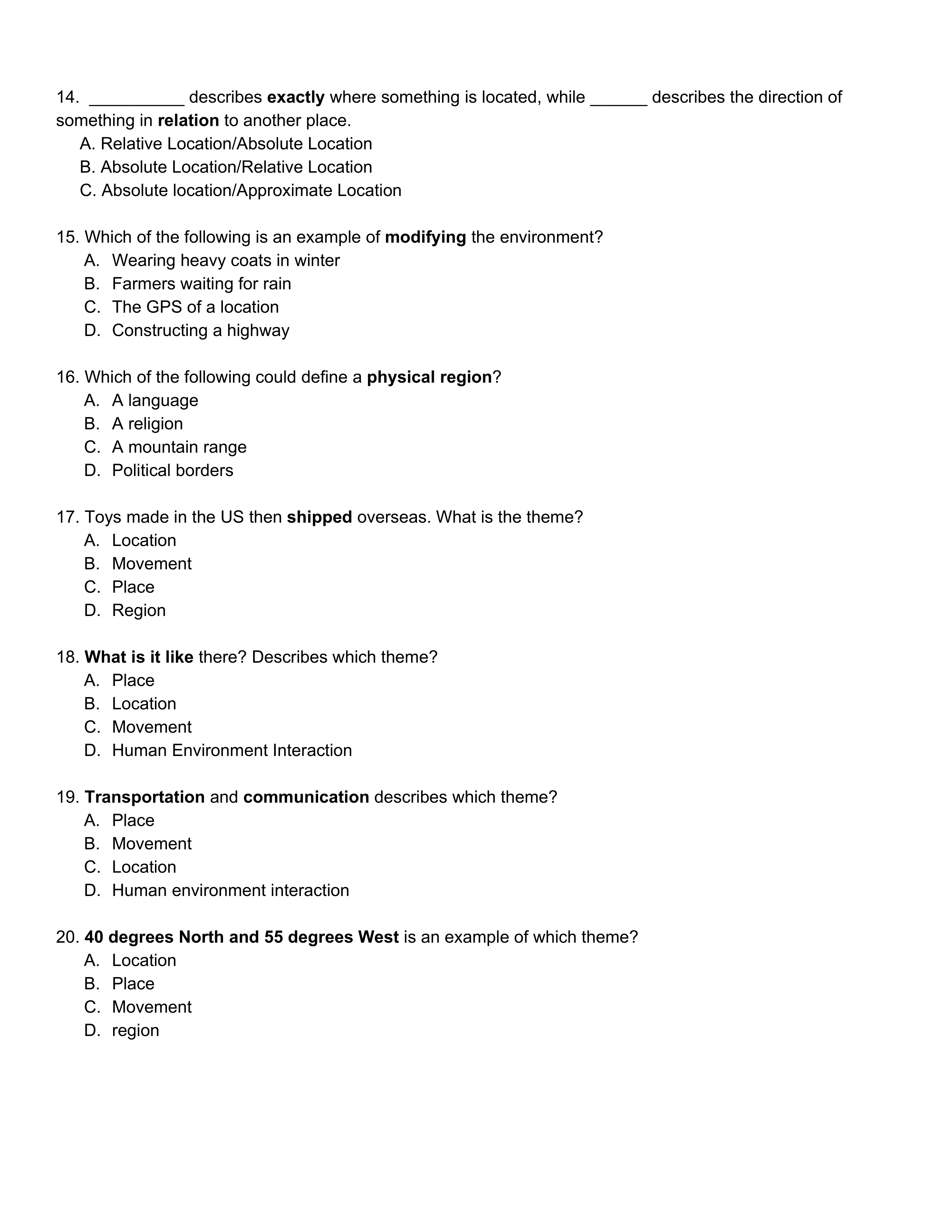 14. __________ describes exactly where something is located, while ______ describes the direction of something in relation to another place.
A. Relative Location/Absolute Location
B. Absolute Location/Relative Location
C. Absolute location/Approximate Location

15. Which of the following is an example of modifying the environment?
A. Wearing heavy coats in winter
B. Farmers waiting for rain
C. The GPS of a location
D. Constructing a highway

16. Which of the following could define a physical region?
A. A language
B. A religion
C. A mountain range
D. Political borders

17. Toys made in the US then shipped overseas. What is the theme?
A. Location
B. Movement
C. Place
D. Region

18. What is it like there? Describes which theme?
A. Place
B. Location
C. Movement
D. Human Environment Interaction

19. Transportation and communication describes which theme?
A. Place
B. Movement
C. Location
D. Human environment interaction

20. 40 degrees North and 55 degrees West is an example of which theme?
A. Location
B. Place
C. Movement
D. region